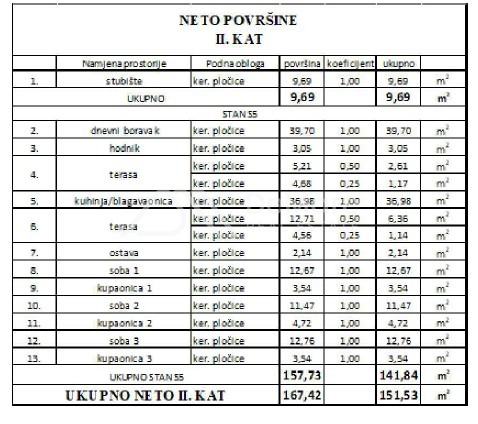 NETO POVRŠINE
II. KAT

| | Namjena prostorije | Podna obloga | površina | koeficijent | ukupno | |
|---|---|---|---|---|---|---|
| 1. | stubište | ker. pločice | 9,69 | 1,00 | 9,69 | $m^2$ |
| UKUPNO | | | 9,69 | | 9,69 | $m^2$ |
| STAN 55 | | | | | | |
| 2. | dnevni boravak | ker. pločice | 39,70 | 1,00 | 39,70 | $m^2$ |
| 3. | hodnik | ker. pločice | 3,05 | 1,00 | 3,05 | $m^2$ |
| 4. | terasa | ker. pločice | 5,21 | 0,50 | 2,61 | $m^2$ |
| | | ker. pločice | 4,68 | 0,25 | 1,17 | $m^2$ |
| 5. | kuhinja/blagavaonica | ker. pločice | 36,98 | 1,00 | 36,98 | $m^2$ |
| 6. | terasa | ker. pločice | 12,71 | 0,50 | 6,36 | $m^2$ |
| | | ker. pločice | 4,56 | 0,25 | 1,14 | $m^2$ |
| 7. | ostava | ker. pločice | 2,14 | 1,00 | 2,14 | $m^2$ |
| 8. | soba 1 | ker. pločice | 12,67 | 1,00 | 12,67 | $m^2$ |
| 9. | kupaonica 1 | ker. pločice | 3,54 | 1,00 | 3,54 | $m^2$ |
| 10. | soba 2 | ker. pločice | 11,47 | 1,00 | 11,47 | $m^2$ |
| 11. | kupaonica 2 | ker. pločice | 4,72 | 1,00 | 4,72 | $m^2$ |
| 12. | soba 3 | ker. pločice | 12,76 | 1,00 | 12,76 | $m^2$ |
| 13. | kupaonica 3 | ker. pločice | 3,54 | 1,00 | 3,54 | $m^2$ |
| UKUPNO STAN 55 | | | 157,73 | | 141,84 | $m^2$ |
| UKUPNO NETO II. KAT | | | 167,42 | | 151,53 | $m^2$ |